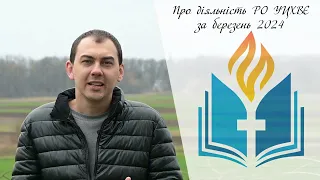 Про діяльність РО УЦХВЄ за березень 2024